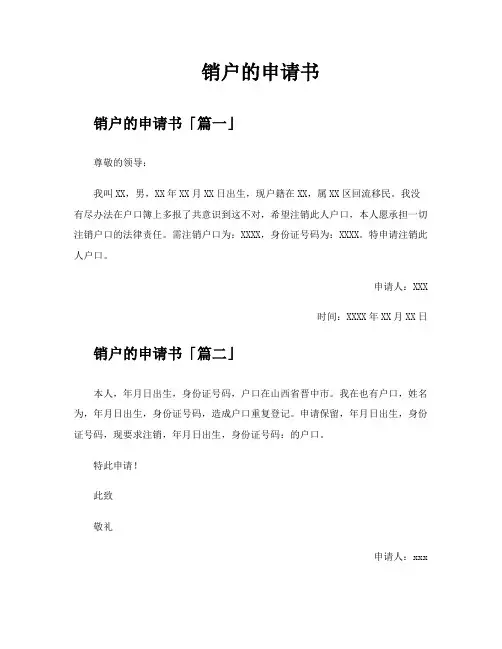 销户的申请书

销户的申请书「篇一」

尊敬的领导：

我叫XX，男，XX年XX月XX日出生，现户籍在XX，属XX区回流移民。我没有尽办法在户口簿上多报了共意识到这不对，希望注销此人户口，本人愿承担一切注销户口的法律责任。需注销户口为：XXXX，身份证号码为：XXXX。特申请注销此人户口。

申请人：XXX

时间：XXXX年XX月XX日

销户的申请书「篇二」

本人，年月日出生，身份证号码，户口在山西省晋中市。我在也有户口，姓名为，年月日出生，身份证号码，造成户口重复登记。申请保留，年月日出生，身份证号码，现要求注销，年月日出生，身份证号码：的户口。

特此申请！

此致

敬礼

申请人：xxx